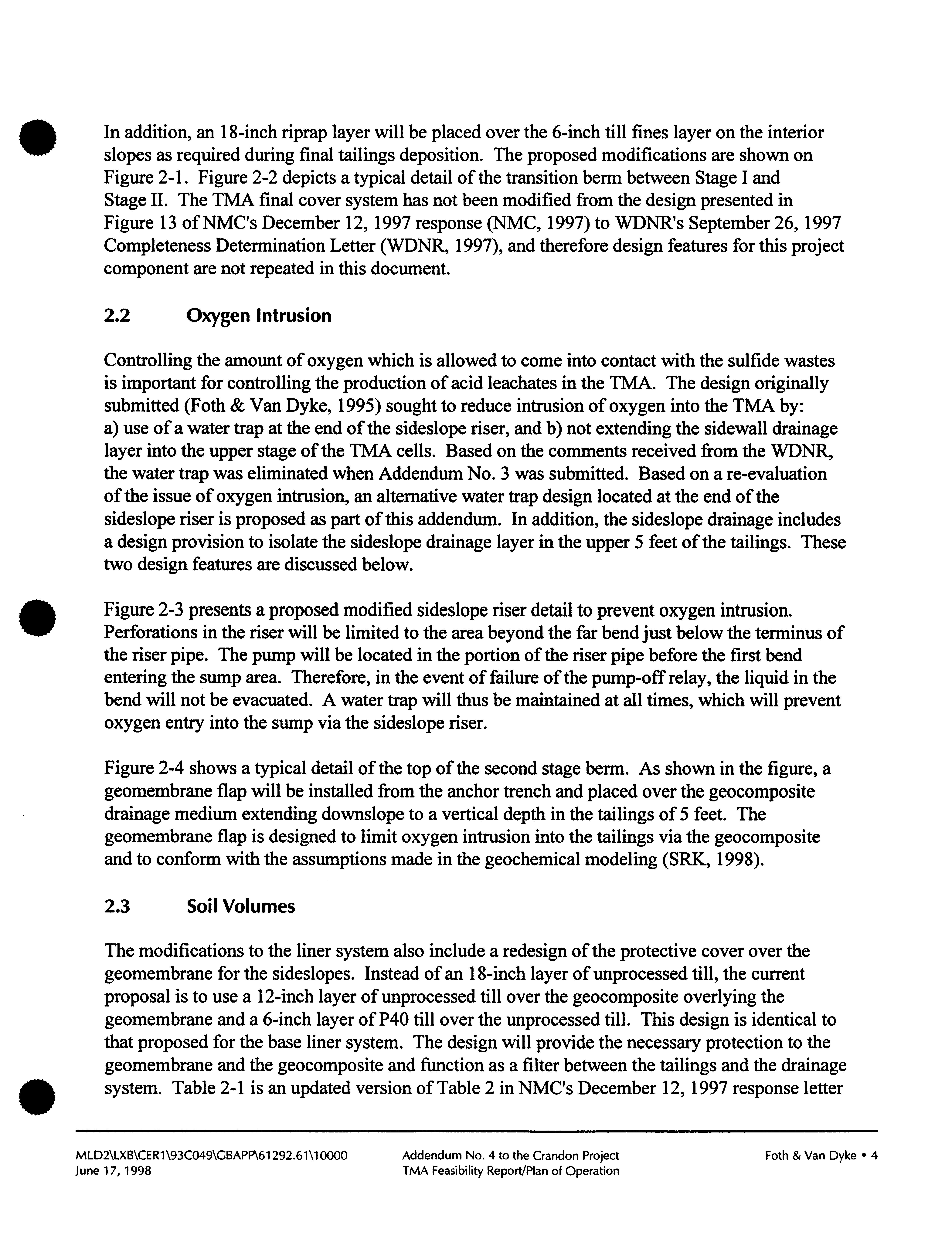 In addition, an 18-inch riprap layer will be placed over the 6-inch till fines layer on the interior slopes as required during final tailings deposition. The proposed modifications are shown on Figure 2-1. Figure 2-2 depicts a typical detail of the transition berm between Stage I and Stage II. The TMA final cover system has not been modified from the design presented in Figure 13 of NMC's December 12, 1997 response (NMC, 1997) to WDNR's September 26, 1997 Completeness Determination Letter (WDNR, 1997), and therefore design features for this project component are not repeated in this document.

2.2 Oxygen Intrusion

Controlling the amount of oxygen which is allowed to come into contact with the sulfide wastes is important for controlling the production of acid leachates in the TMA. The design originally submitted (Foth & Van Dyke, 1995) sought to reduce intrusion of oxygen into the TMA by: a) use of a water trap at the end of the sideslope riser, and b) not extending the sidewall drainage layer into the upper stage of the TMA cells. Based on the comments received from the WDNR, the water trap was eliminated when Addendum No. 3 was submitted. Based on a re-evaluation of the issue of oxygen intrusion, an alternative water trap design located at the end of the sideslope riser is proposed as part of this addendum. In addition, the sideslope drainage includes a design provision to isolate the sideslope drainage layer in the upper 5 feet of the tailings. These two design features are discussed below.

Figure 2-3 presents a proposed modified sideslope riser detail to prevent oxygen intrusion. Perforations in the riser will be limited to the area beyond the far bend just below the terminus of the riser pipe. The pump will be located in the portion of the riser pipe before the first bend entering the sump area. Therefore, in the event of failure of the pump-off relay, the liquid in the bend will not be evacuated. A water trap will thus be maintained at all times, which will prevent oxygen entry into the sump via the sideslope riser.

Figure 2-4 shows a typical detail of the top of the second stage berm. As shown in the figure, a geomembrane flap will be installed from the anchor trench and placed over the geocomposite drainage medium extending downslope to a vertical depth in the tailings of 5 feet. The geomembrane flap is designed to limit oxygen intrusion into the tailings via the geocomposite and to conform with the assumptions made in the geochemical modeling (SRK, 1998).

2.3 Soil Volumes

The modifications to the liner system also include a redesign of the protective cover over the geomembrane for the sideslopes. Instead of an 18-inch layer of unprocessed till, the current proposal is to use a 12-inch layer of unprocessed till over the geocomposite overlying the geomembrane and a 6-inch layer of P40 till over the unprocessed till. This design is identical to that proposed for the base liner system. The design will provide the necessary protection to the geomembrane and the geocomposite and function as a filter between the tailings and the drainage system. Table 2-1 is an updated version of Table 2 in NMC's December 12, 1997 response letter

MLD2\LXB\CER1\93C049\GBAPP\61292.61\10000
June 17, 1998

Addendum No. 4 to the Crandon Project
TMA Feasibility Report/Plan of Operation

Foth & Van Dyke • 4